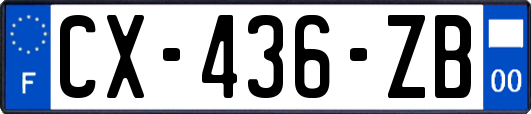 F
CX-436-ZB
00